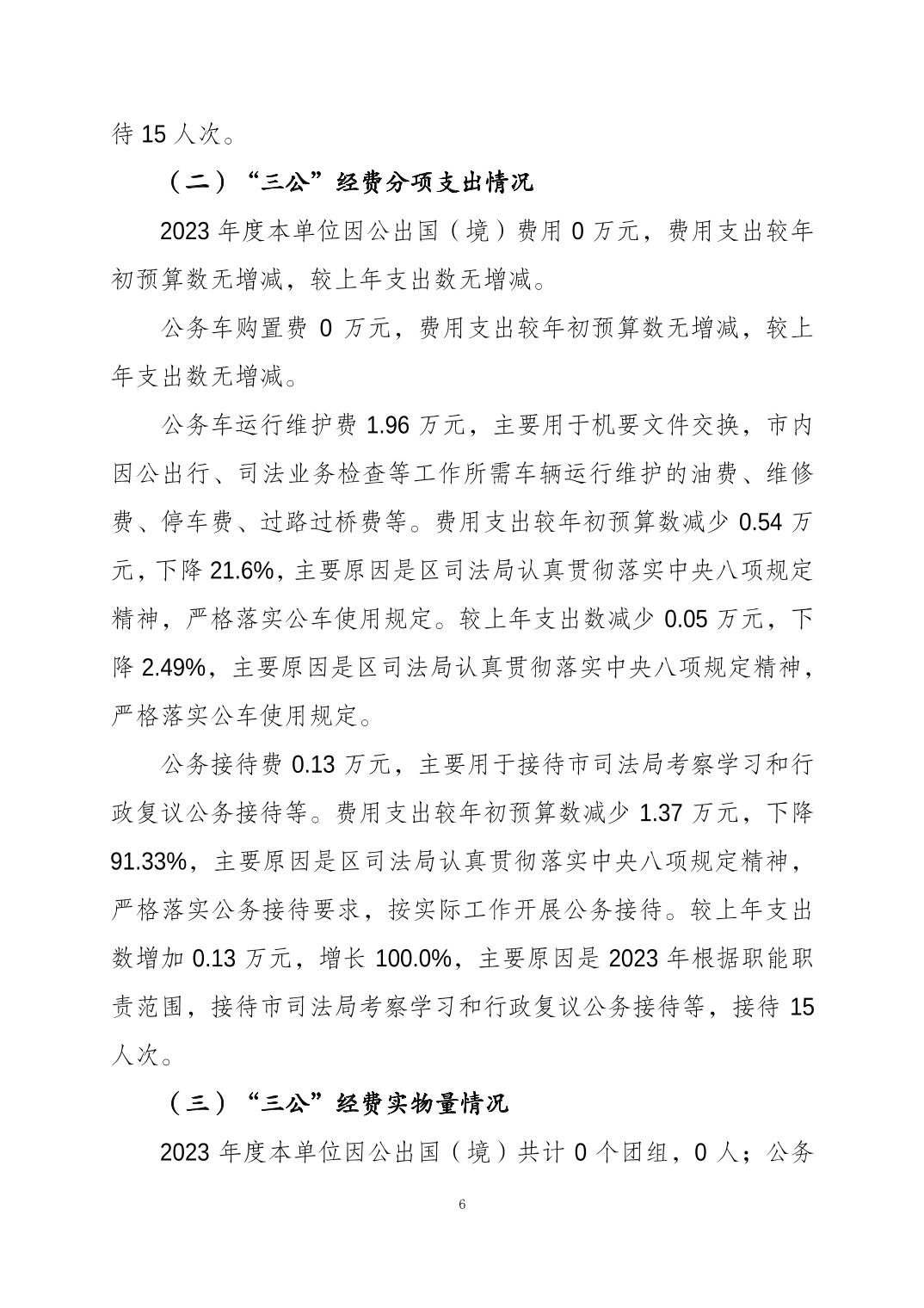 待 15 人次。

（二）“三公”经费分项支出情况

2023 年度本单位因公出国（境）费用 0 万元，费用支出较年初预算数无增减，较上年支出数无增减。

公务车购置费 0 万元，费用支出较年初预算数无增减，较上年支出数无增减。

公务车运行维护费 1.96 万元，主要用于机要文件交换，市内因公出行、司法业务检查等工作所需车辆运行维护的油费、维修费、停车费、过路过桥费等。费用支出较年初预算数减少 0.54 万元，下降 21.6%，主要原因是区司法局认真贯彻落实中央八项规定精神，严格落实公车使用规定。较上年支出数减少 0.05 万元，下降 2.49%，主要原因是区司法局认真贯彻落实中央八项规定精神，严格落实公车使用规定。

公务接待费 0.13 万元，主要用于接待市司法局考察学习和行政复议公务接待等。费用支出较年初预算数减少 1.37 万元，下降 91.33%，主要原因是区司法局认真贯彻落实中央八项规定精神，严格落实公务接待要求，按实际工作开展公务接待。较上年支出数增加 0.13 万元，增长 100.0%，主要原因是 2023 年根据职能职责范围，接待市司法局考察学习和行政复议公务接待等，接待 15 人次。

（三）“三公”经费实物量情况

2023 年度本单位因公出国（境）共计 0 个团组，0 人；公务

6